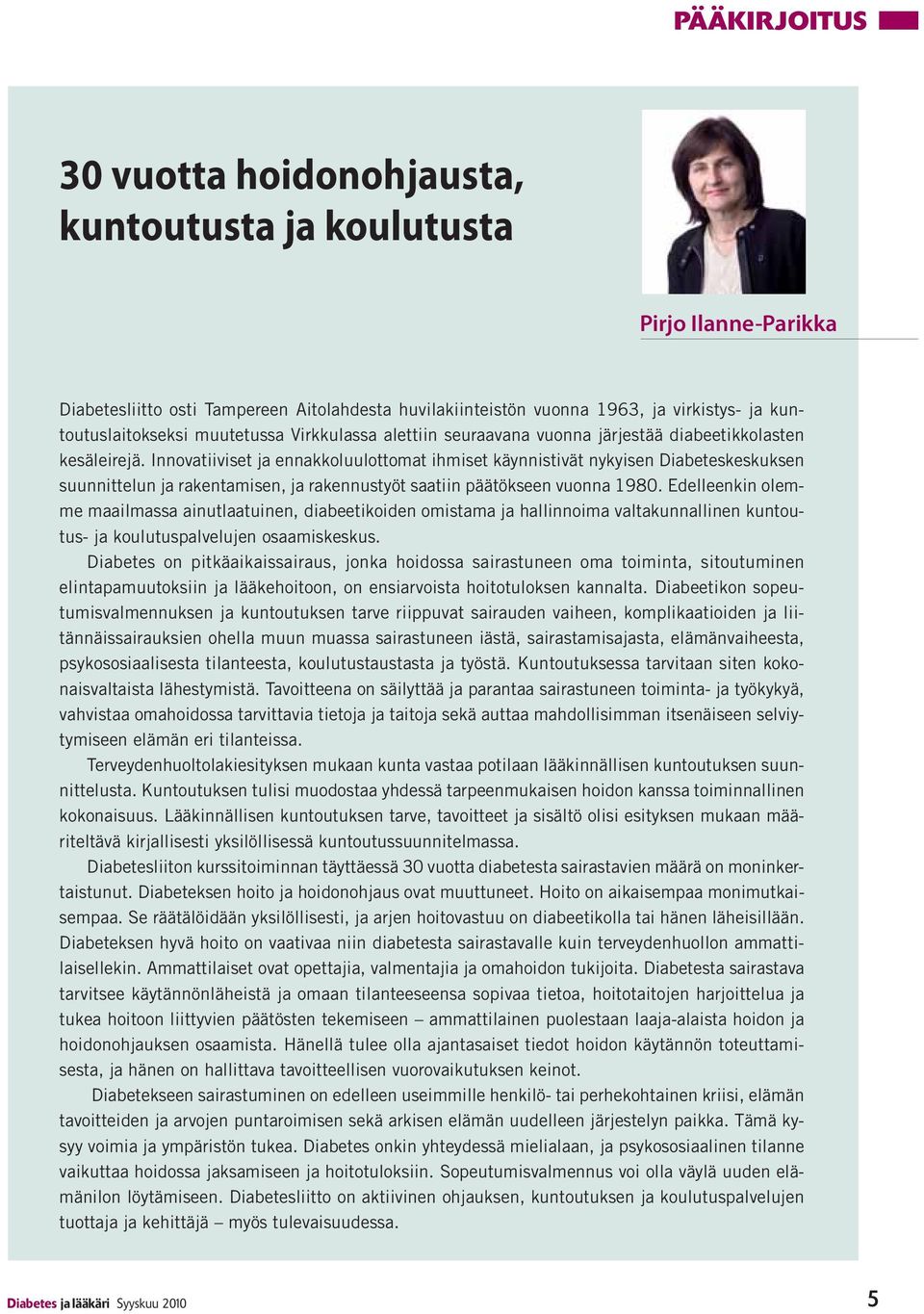 PÄÄKIRJOITUS

30 vuotta hoidonohjausta, kuntoutusta ja koulutusta

Pirjo Ilanne-Parikka

Diabetesliitto osti Tampereen Aitolahdesta huvilakiinteistön vuonna 1963, ja virkistys- ja kuntoutuslaitokseksi muutetussa Virkkulassa alettiin seuraavana vuonna järjestää diabeetikkolasten kesäleirejä. Innovatiiviset ja ennakkoluulottomat ihmiset käynnistivät nykyisen Diabeteskeskuksen suunnittelun ja rakentamisen, ja rakennustyöt saatiin päätökseen vuonna 1980. Edelleenkin olemme maailmassa ainutlaatuinen, diabeetikoiden omistama ja hallinnoima valtakunnallinen kuntoutus- ja koulutuspalvelujen osaamiskeskus.

Diabetes on pitkäaikaissairaus, jonka hoidossa sairastuneen oma toiminta, sitoutuminen elintapamuutoksiin ja lääkehoitoon, on ensiarvoista hoitotuloksen kannalta. Diabeetikon sopeutumisvalmennuksen ja kuntoutuksen tarve riippuvat sairauden vaiheen, komplikaatioiden ja liitännäissairauksien ohella muun muassa sairastuneen iästä, sairastamisajasta, elämänvaiheesta, psykososiaalisesta tilanteesta, koulutustaustasta ja työstä. Kuntoutuksessa tarvitaan siten kokonaisvaltaista lähestymistä. Tavoitteena on säilyttää ja parantaa sairastuneen toiminta- ja työkykyä, vahvistaa omahoidossa tarvittavia tietoja ja taitoja sekä auttaa mahdollisimman itsenäiseen selviytymiseen elämän eri tilanteissa.

Terveydenhuoltolakiesityksen mukaan kunta vastaa potilaan lääkinnällisen kuntoutuksen suunnittelusta. Kuntoutuksen tulisi muodostaa yhdessä tarpeenmukaisen hoidon kanssa toiminnallinen kokonaisuus. Lääkinnällisen kuntoutuksen tarve, tavoitteet ja sisältö olisi esityksen mukaan määriteltävä kirjallisesti yksilöllisessä kuntoutussuunnitelmassa.

Diabetesliiton kurssitoiminnan täyttäessä 30 vuotta diabetesta sairastavien määrä on moninkertaistunut. Diabeteksen hoito ja hoidonohjaus ovat muuttuneet. Hoito on aikaisempaa monimutkaisempaa. Se räätälöidään yksilöllisesti, ja arjen hoitovastuu on diabeetikolla tai hänen läheisillään. Diabeteksen hyvä hoito on vaativaa niin diabetesta sairastavalle kuin terveydenhuollon ammattilaisellekin. Ammattilaiset ovat opettajia, valmentajia ja omahoidon tukijoita. Diabetesta sairastava tarvitsee käytännönläheistä ja omaan tilanteeseensa sopivaa tietoa, hoitotaitojen harjoittelua ja tukea hoitoon liittyvien päätösten tekemiseen – ammattilainen puolestaan laaja-alaista hoidon ja hoidonohjauksen osaamista. Hänellä tulee olla ajantasaiset tiedot hoidon käytännön toteuttamisesta, ja hänen on hallittava tavoitteellisen vuorovaikutuksen keinot.

Diabetekseen sairastuminen on edelleen useimmille henkilö- tai perhekohtainen kriisi, elämän tavoitteiden ja arvojen puntaroimisen sekä arkisen elämän uudelleen järjestelyn paikka. Tämä kysyy voimia ja ympäristön tukea. Diabetes onkin yhteydessä mielialaan, ja psykososiaalinen tilanne vaikuttaa hoidossa jaksamiseen ja hoitotuloksiin. Sopeutumisvalmennus voi olla väylä uuden elämänilon löytämiseen. Diabetesliitto on aktiivinen ohjauksen, kuntoutuksen ja koulutuspalvelujen tuottaja ja kehittäjä – myös tulevaisuudessa.

Diabetes ja lääkäri Syyskuu 2010

5